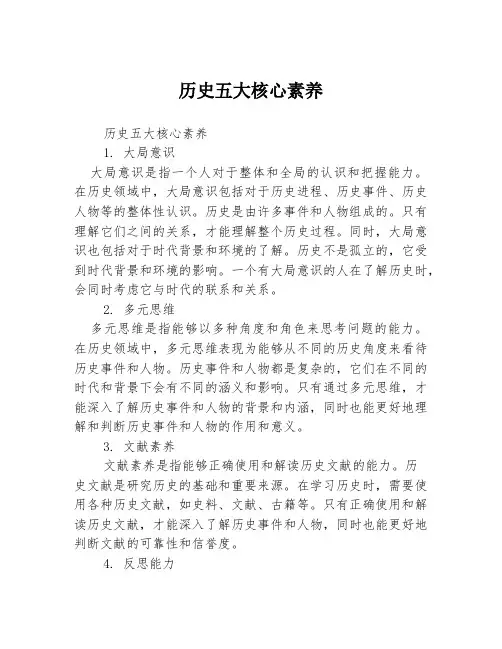 历史五大核心素养

历史五大核心素养

1. 大局意识

大局意识是指一个人对于整体和全局的认识和把握能力。在历史领域中，大局意识包括对于历史进程、历史事件、历史人物等的整体性认识。历史是由许多事件和人物组成的。只有理解它们之间的关系，才能理解整个历史过程。同时，大局意识也包括对于时代背景和环境的了解。历史不是孤立的，它受到时代背景和环境的影响。一个有大局意识的人在了解历史时，会同时考虑它与时代的联系和关系。

2. 多元思维

多元思维是指能够以多种角度和角色来思考问题的能力。在历史领域中，多元思维表现为能够从不同的历史角度来看待历史事件和人物。历史事件和人物都是复杂的，它们在不同的时代和背景下会有不同的涵义和影响。只有通过多元思维，才能深入了解历史事件和人物的背景和内涵，同时也能更好地理解和判断历史事件和人物的作用和意义。

3. 文献素养

文献素养是指能够正确使用和解读历史文献的能力。历史文献是研究历史的基础和重要来源。在学习历史时，需要使用各种历史文献，如史料、文献、古籍等。只有正确使用和解读历史文献，才能深入了解历史事件和人物，同时也能更好地判断文献的可靠性和信誉度。

4. 反思能力